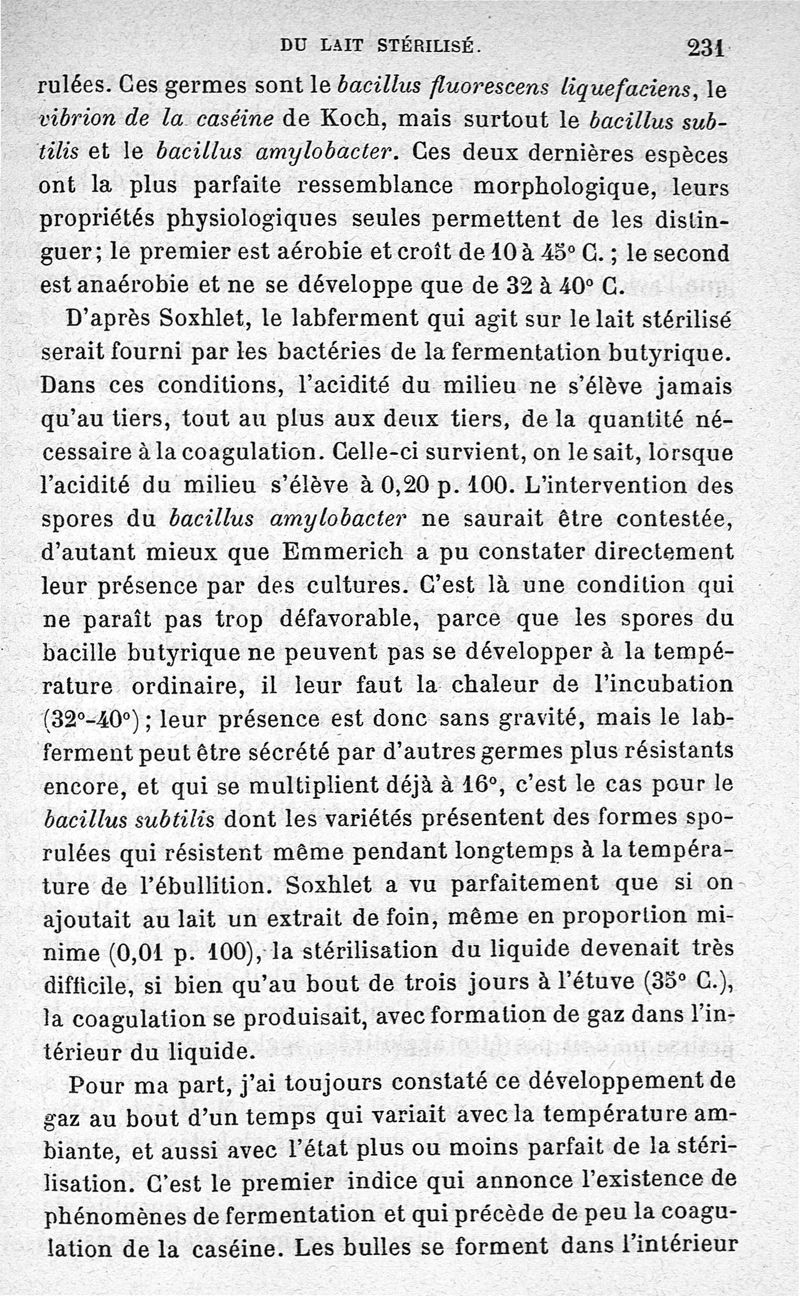 DU LAIT STÉRILISÉ. 231

rulées. Ces germes sont le bacillus fluorescens liquefaciens, le vibrion de la caséine de Koch, mais surtout le bacillus subtilis et le bacillus amylobacter. Ces deux dernières espèces ont la plus parfaite ressemblance morphologique, leurs propriétés physiologiques seules permettent de les distinguer; le premier est aérobie et croît de 10 à 45° C. ; le second est anaérobie et ne se développe que de 32 à 40° C.

D'après Soxhlet, le labferment qui agit sur le lait stérilisé serait fourni par les bactéries de la fermentation butyrique. Dans ces conditions, l'acidité du milieu ne s'élève jamais qu'au tiers, tout au plus aux deux tiers, de la quantité nécessaire à la coagulation. Celle-ci survient, on le sait, lorsque l'acidité du milieu s'élève à 0,20 p. 100. L'intervention des spores du bacillus amylobacter ne saurait être contestée, d'autant mieux que Emmerich a pu constater directement leur présence par des cultures. C'est là une condition qui ne paraît pas trop défavorable, parce que les spores du bacille butyrique ne peuvent pas se développer à la température ordinaire, il leur faut la chaleur de l'incubation (32°-40°); leur présence est donc sans gravité, mais le labferment peut être sécrété par d'autres germes plus résistants encore, et qui se multiplient déjà à 16°, c'est le cas pour le bacillus subtilis dont les variétés présentent des formes sporulées qui résistent même pendant longtemps à la température de l'ébullition. Soxhlet a vu parfaitement que si on ajoutait au lait un extrait de foin, même en proportion minime (0,01 p. 100), la stérilisation du liquide devenait très difficile, si bien qu'au bout de trois jours à l'étuve (35° C.), la coagulation se produisait, avec formation de gaz dans l'intérieur du liquide.

Pour ma part, j'ai toujours constaté ce développement de gaz au bout d'un temps qui variait avec la température ambiante, et aussi avec l'état plus ou moins parfait de la stérilisation. C'est le premier indice qui annonce l'existence de phénomènes de fermentation et qui précède de peu la coagulation de la caséine. Les bulles se forment dans l'intérieur